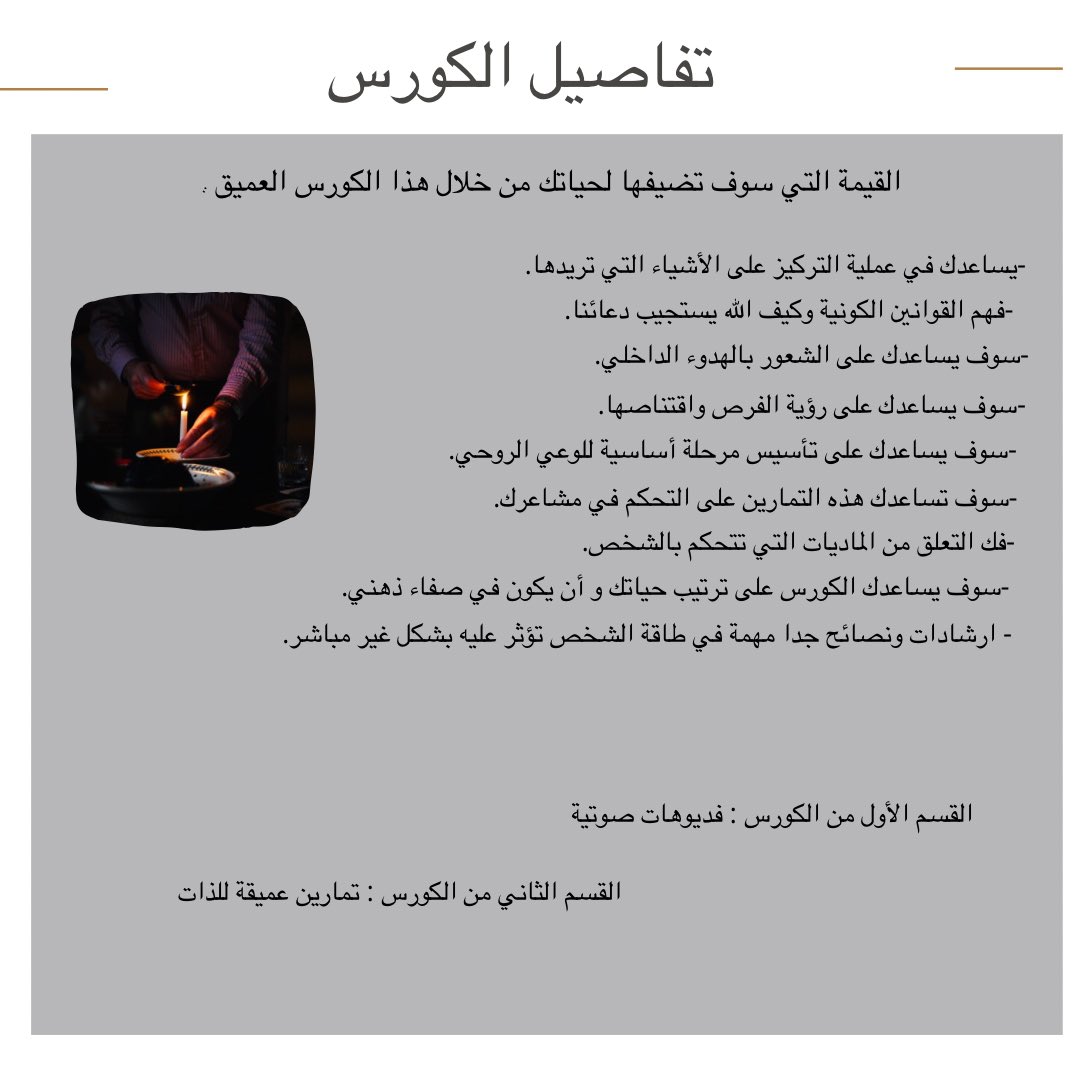 تفاصيل الكورس

القيمة التي سوف تضيفها لحياتك من خلال هذا الكورس العميق ،

-يساعدك في عملية التركيز على الأشياء التي تريدها.
-فهم القوانين الكونية وكيف الله يستجيب دعائنا.
-سوف يساعدك على الشعور بالهدوء الداخلي.
-سوف يساعدك على رؤية الفرص واقتناصها.
-سوف يساعدك على تأسيس مرحلة أساسية للوعي الروحي.
-سوف تساعدك هذه التمارين على التحكم في مشاعرك.
-فك التعلق من الماديات التي تتحكم بالشخص.
-سوف يساعدك الكورس على ترتيب حياتك و أن يكون في صفاء ذهني.
- ارشادات ونصائح جدا مهمة في طاقة الشخص تؤثر عليه بشكل غير مباشر.

القسم الأول من الكورس : فديوهات صوتية

القسم الثاني من الكورس : تمارين عميقة للذات